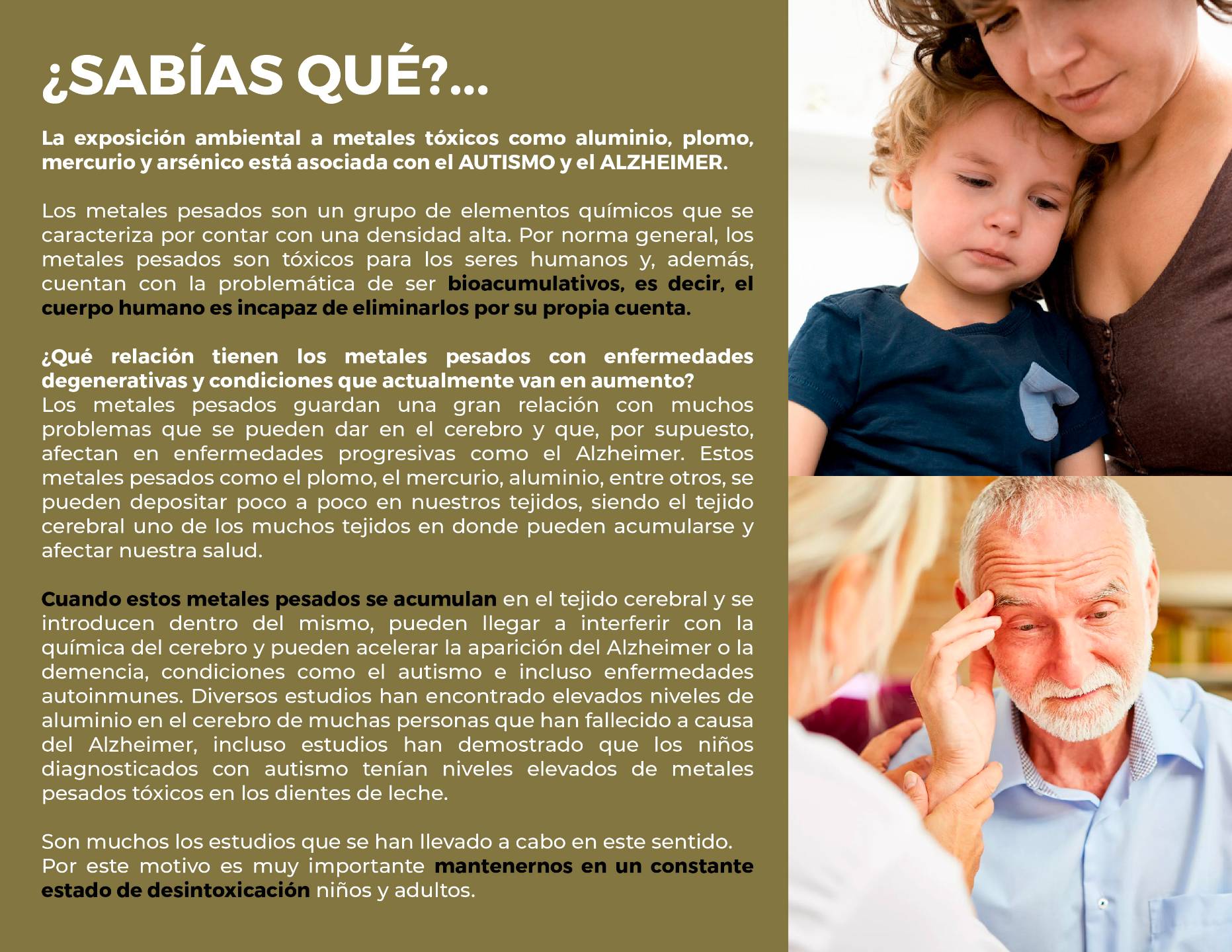 ¿SABÍAS QUÉ?...

La exposición ambiental a metales tóxicos como aluminio, plomo, mercurio y arsénico está asociada con el AUTISMO y el ALZHEIMER.

Los metales pesados son un grupo de elementos químicos que se caracteriza por contar con una densidad alta. Por norma general, los metales pesados son tóxicos para los seres humanos y, además, cuentan con la problemática de ser bioacumulativos, es decir, el cuerpo humano es incapaz de eliminarlos por su propia cuenta.

¿Qué relación tienen los metales pesados con enfermedades degenerativas y condiciones que actualmente van en aumento?
Los metales pesados guardan una gran relación con muchos problemas que se pueden dar en el cerebro y que, por supuesto, afectan en enfermedades progresivas como el Alzheimer. Estos metales pesados como el plomo, el mercurio, aluminio, entre otros, se pueden depositar poco a poco en nuestros tejidos, siendo el tejido cerebral uno de los muchos tejidos en donde pueden acumularse y afectar nuestra salud.

Cuando estos metales pesados se acumulan en el tejido cerebral y se introducen dentro del mismo, pueden llegar a interferir con la química del cerebro y pueden acelerar la aparición del Alzheimer o la demencia, condiciones como el autismo e incluso enfermedades autoinmunes. Diversos estudios han encontrado elevados niveles de aluminio en el cerebro de muchas personas que han fallecido a causa del Alzheimer, incluso estudios han demostrado que los niños diagnosticados con autismo tenían niveles elevados de metales pesados tóxicos en los dientes de leche.

Son muchos los estudios que se han llevado a cabo en este sentido.
Por este motivo es muy importante mantenernos en un constante estado de desintoxicación niños y adultos.